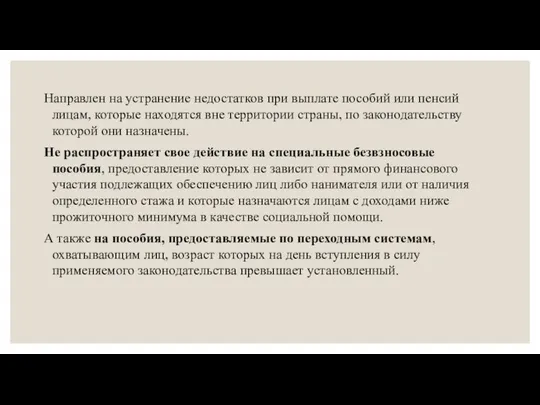 Направлен на устранение недостатков при выплате пособий или пенсий лицам, которые находятся вне территории страны, по законодательству которой они назначены.

Не распространяет свое действие на специальные безвзносовые пособия, предоставление которых не зависит от прямого финансового участия подлежащих обеспечению лиц либо нанимателя или от наличия определенного стажа и которые назначаются лицам с доходами ниже прожиточного минимума в качестве социальной помощи.

А также на пособия, предоставляемые по переходным системам, охватывающим лиц, возраст которых на день вступления в силу применяемого законодательства превышает установленный.